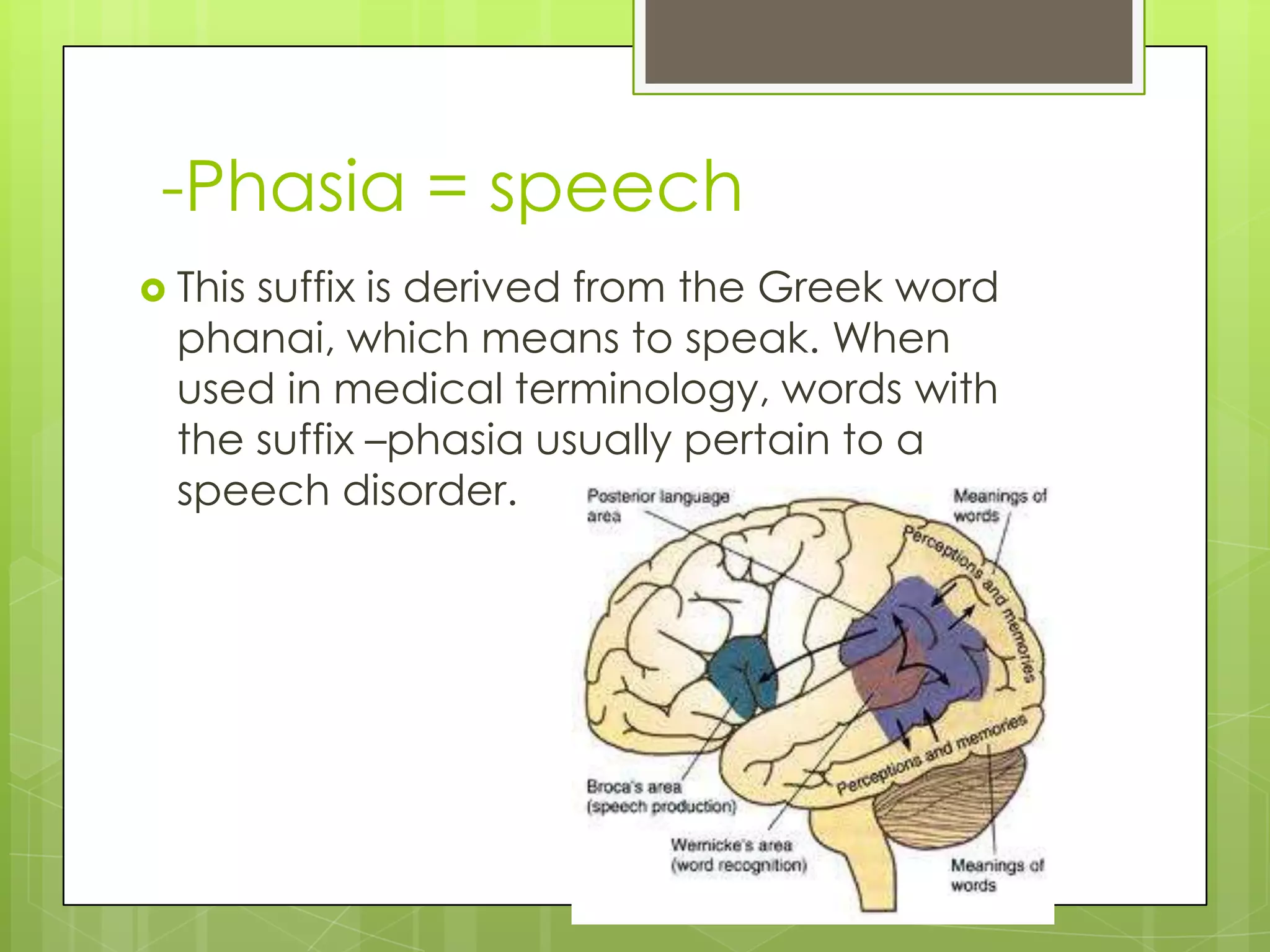 -Phasia = speech

This suffix is derived from the Greek word phanai, which means to speak. When used in medical terminology, words with the suffix –phasia usually pertain to a speech disorder.

Posterior language area

Meanings of words

Perceptions and memories

Perceptions and memories

Broca's area (speech production)

Wernicke's area (word recognition)

Meanings of words